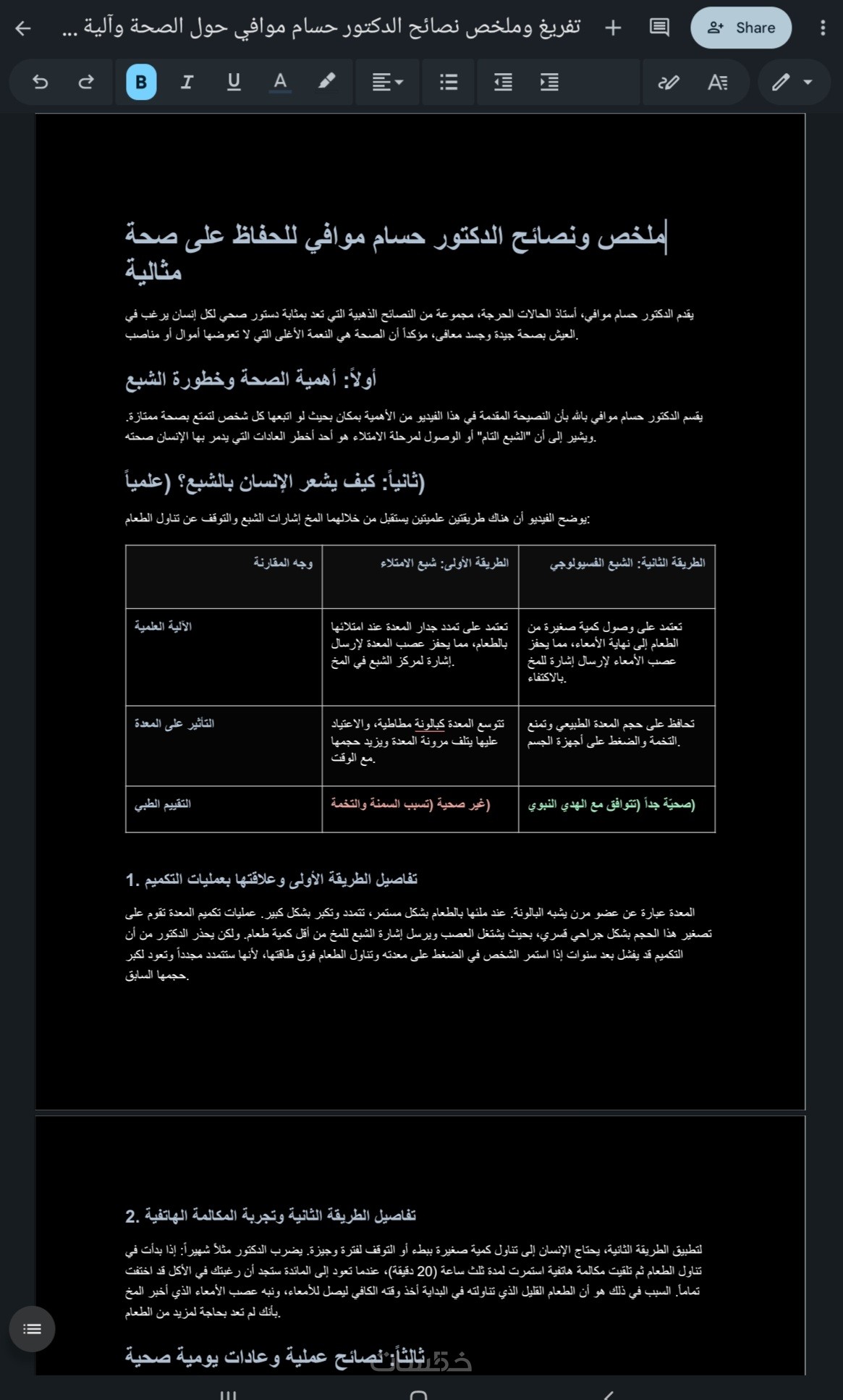 تفريغ وملخص نصائح الدكتور حسام موافي حول الصحة وآلية ...

Share

ملخص ونصائح الدكتور حسام موافي للحفاظ على صحة مثالية

يقدم الدكتور حسام موافي، أستاذ الحالات الحرجة، مجموعة من النصائح الذهبية التي تعد بمثابة دستور صحي لكل إنسان يرغب في العيش بصحة جيدة وجسد معافى، مؤكداً أن الصحة هي النعمة الأغلى التي لا تعوضها أموال أو مناصب.

أولاً: أهمية الصحة وخطورة الشبع

يقسم الدكتور حسام موافي بالله بأن النصيحة المقدمة في هذا الفيديو من الأهمية بمكان بحيث لو اتبعها كل شخص لتمتع بصحة ممتازة. ويشير إلى أن "الشبع التام" أو الوصول لمرحلة الامتلاء هو أحد أخطر العادات التي يدمر بها الإنسان صحته.

ثانياً: كيف يشعر الإنسان بالشبع؟ (علمياً)

يوضح الفيديو أن هناك طريقتين علميتين يستقبل من خلالهما المخ إشارات الشبع والتوقف عن تناول الطعام:

| وجه المقارنة | الطريقة الأولى: شبع الامتلاء | الطريقة الثانية: الشبع الفسيولوجي |
|---|---|---|
| الآلية العلمية | تعتمد على تمدد جدار المعدة عند امتلائها بالطعام، مما يحفز عصب المعدة لإرسال إشارة لمركز الشبع في المخ. | تعتمد على وصول كمية صغيرة من الطعام إلى نهاية الأمعاء، مما يحفز عصب الأمعاء لإرسال إشارة للمخ بالاكتفاء. |
| التأثير على المعدة | تتوسع المعدة كبالونة مطاطية، والاعتياد عليها يتلف مرونة المعدة ويزيد حجمها مع الوقت. | تحافظ على حجم المعدة الطبيعي وتمنع التخمة والضغط على أجهزة الجسم. |
| التقييم الطبي | غير صحية (تسبب السمنة والتخمة) | صحيّة جداً (تتوافق مع الهدي النبوي) |

1. تفاصيل الطريقة الأولى وعلاقتها بعمليات التكميم

المعدة عبارة عن عضو مرن يشبه البالونة. عند ملئها بالطعام بشكل مستمر، تتمدد وتكبر بشكل كبير. عمليات تكميم المعدة تقوم على تصغير هذا الحجم بشكل جراحي قسري، بحيث يشتغل العصب ويرسل إشارة الشبع للمخ من أقل كمية طعام. ولكن يحذر الدكتور من أن التكميم قد يفشل بعد سنوات إذا استمر الشخص في الضغط على معدته وتناول الطعام فوق طاقتها، لأنها ستتمدد مجدداً وتعود لكبر حجمها السابق.

2. تفاصيل الطريقة الثانية وتجربة المكالمة الهاتفية

لتطبيق الطريقة الثانية، يحتاج الإنسان إلى تناول كمية صغيرة ببطء أو التوقف لفترة وجيزة. يضرب الدكتور مثلاً شهيراً: إذا بدأت في تناول الطعام ثم تلقيت مكالمة هاتفية استمرت لمدة ثلث ساعة (20 دقيقة)، عندما تعود إلى المائدة ستجد أن رغبتك في الأكل قد اختفت تماماً. السبب في ذلك هو أن الطعام القليل الذي تناولته في البداية أخذ وقته الكافي ليصل للأمعاء، ونبه عصب الأمعاء الذي أخبر المخ بأنك لم تعد بحاجة لمزيد من الطعام.

ثالثاً: نصائح عملية وعادات يومية صحية

خمسات